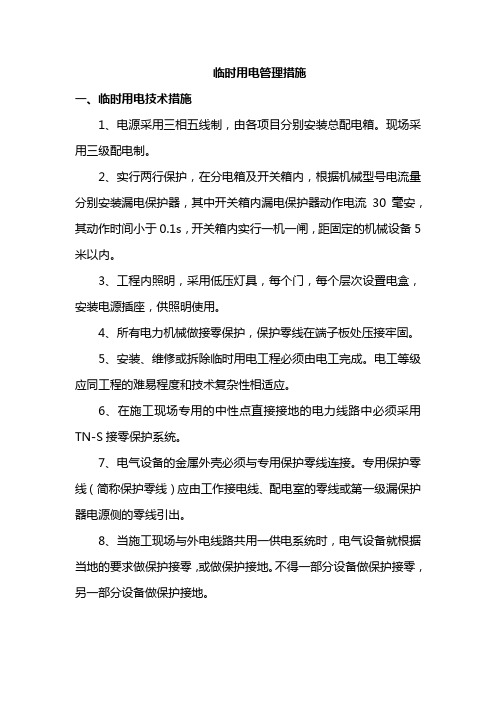 临时用电管理措施

一、临时用电技术措施

1、电源采用三相五线制，由各项目分别安装总配电箱。现场采用三级配电制。

2、实行两行保护，在分电箱及开关箱内，根据机械型号电流量分别安装漏电保护器，其中开关箱内漏电保护器动作电流 30 毫安，其动作时间小于 0.1s，开关箱内实行一机一闸，距固定的机械设备 5 米以内。

3、工程内照明，采用低压灯具，每个门，每个层次设置电盒，安装电源插座，供照明使用。

4、所有电力机械做接零保护，保护零线在端子板处压接牢固。

5、安装、维修或拆除临时用电工程必须由电工完成。电工等级应同工程的难易程度和技术复杂性相适应。

6、在施工现场专用的中性点直接接地的电力线路中必须采用 TN-S 接零保护系统。

7、电气设备的金属外壳必须与专用保护零线连接。专用保护零线（简称保护零线）应由工作接电线、配电室的零线或第一级漏保护器电源侧的零线引出。

8、当施工现场与外电线路共用一供电系统时，电气设备就根据当地的要求做保护接零，或做保护接地。不得一部分设备做保护接零，另一部分设备做保护接地。